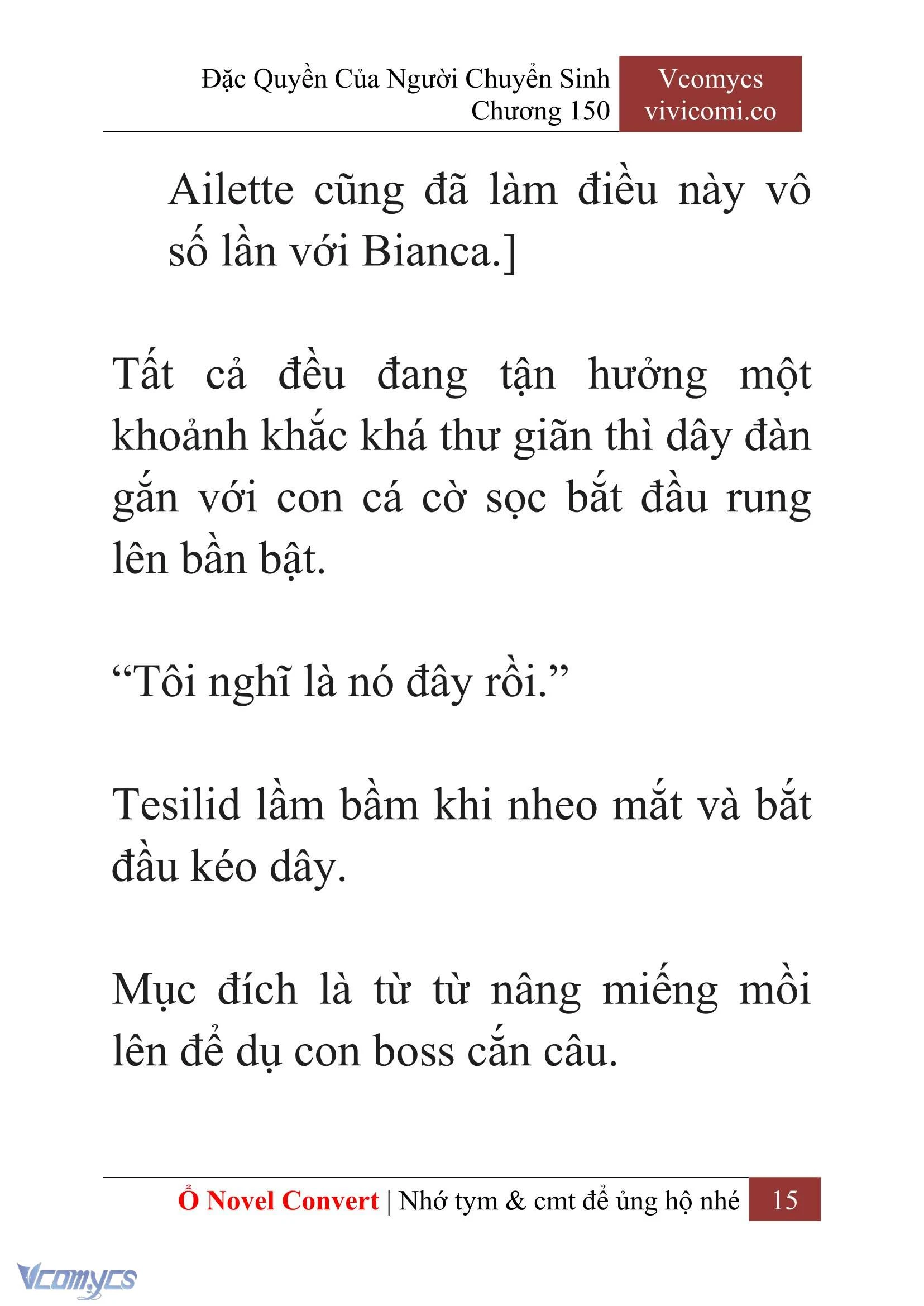 Đặc Quyền Của Người Chuyển Sinh
Chương 150

Vcomycs
vivicomi.co

Ailette cũng đã làm điều này vô số lần với Bianca.]

Tất cả đều đang tận hưởng một khoảnh khắc khá thư giãn thì dây đàn gắn với con cá cờ sọc bắt đầu rung lên bần bật.

“Tôi nghĩ là nó đây rồi.”

Tesilid lầm bầm khi nheo mắt và bắt đầu kéo dây.

Mục đích là từ từ nâng miếng mồi lên để dụ con boss cắn câu.

Ổ Novel Convert | Nhớ tym & cmt để ủng hộ nhé 15

Vcomycs